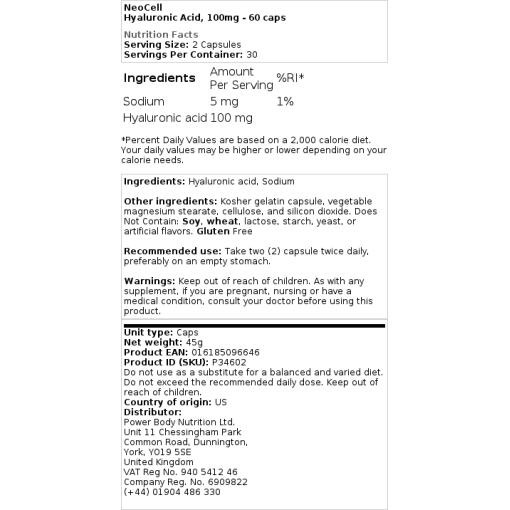 NeoCell
Hyaluronic Acid, 100mg - 60 caps

Nutrition Facts
Serving Size: 2 Capsules
Servings Per Container: 30

| Ingredients | Amount Per Serving | %RI* |
|---|---|---|
| Sodium | 5 mg | 1% |
| Hyaluronic acid | 100 mg | |

*Percent Daily Values are based on a 2,000 calorie diet. Your daily values may be higher or lower depending on your calorie needs.

Ingredients: Hyaluronic acid, Sodium

Other ingredients: Kosher gelatin capsule, vegetable magnesium stearate, cellulose, and silicon dioxide. Does Not Contain: Soy, wheat, lactose, starch, yeast, or artificial flavors. Gluten Free

Recommended use: Take two (2) capsule twice daily, preferably on an empty stomach.

Warnings: Keep out of reach of children. As with any supplement, if you are pregnant, nursing or have a medical condition, consult your doctor before using this product.

Unit type: Caps
Net weight: 45g
Product EAN: 016185096646
Product ID (SKU): P34602
Do not use as a substitute for a balanced and varied diet. Do not exceed the recommended daily dose. Keep out of reach of children.
Country of origin: US
Distributor:
Power Body Nutrition Ltd.
Unit 11 Chessingham Park
Common Road, Dunnington,
York, YO19 5SE
United Kingdom
VAT Reg No. 940 5412 46
Company Reg. No. 6909822
(+44) 01904 486 330